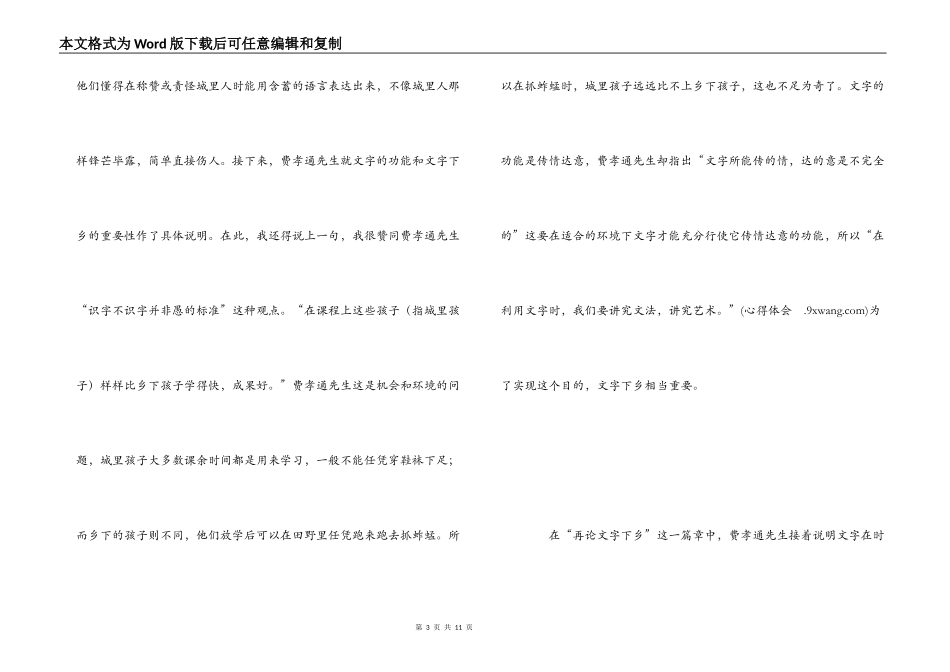 本文格式为Word版下载后可任意编辑和复制

他们懂得在称赞或责怪城里人时能用含蓄的语言表达出来，不像城里人那样锋芒毕露，简单直接伤人。接下来，费孝通先生就文字的功能和文字下乡的重要性作了具体说明。在此，我还得说上一句，我很赞同费孝通先生“识字不识字并非愚的标准”这种观点。“在课程上这些孩子（指城里孩子）样样比乡下孩子学得快，成果好。”费孝通先生这是机会和环境的问题，城里孩子大多数课余时间都是用来学习，一般不能任凭穿鞋袜下足；而乡下的孩子则不同，他们放学后可以在田野里任凭跑来跑去抓蚱蜢。所以在抓蚱蜢时，城里孩子远远比不上乡下孩子，这也不足为奇了。文字的功能是传情达意，费孝通先生却指出“文字所能传的情，达的意是不完全的”这要在适合的环境下文字才能充分行使它传情达意的功能，所以“在利用文字时，我们要讲究文法，讲究艺术。”(心得体会 .9xwang.com)为了实现这个目的，文字下乡相当重要。

在“再论文字下乡”这一篇章中，费孝通先生接着说明文字在时

第 3 页 共 11 页